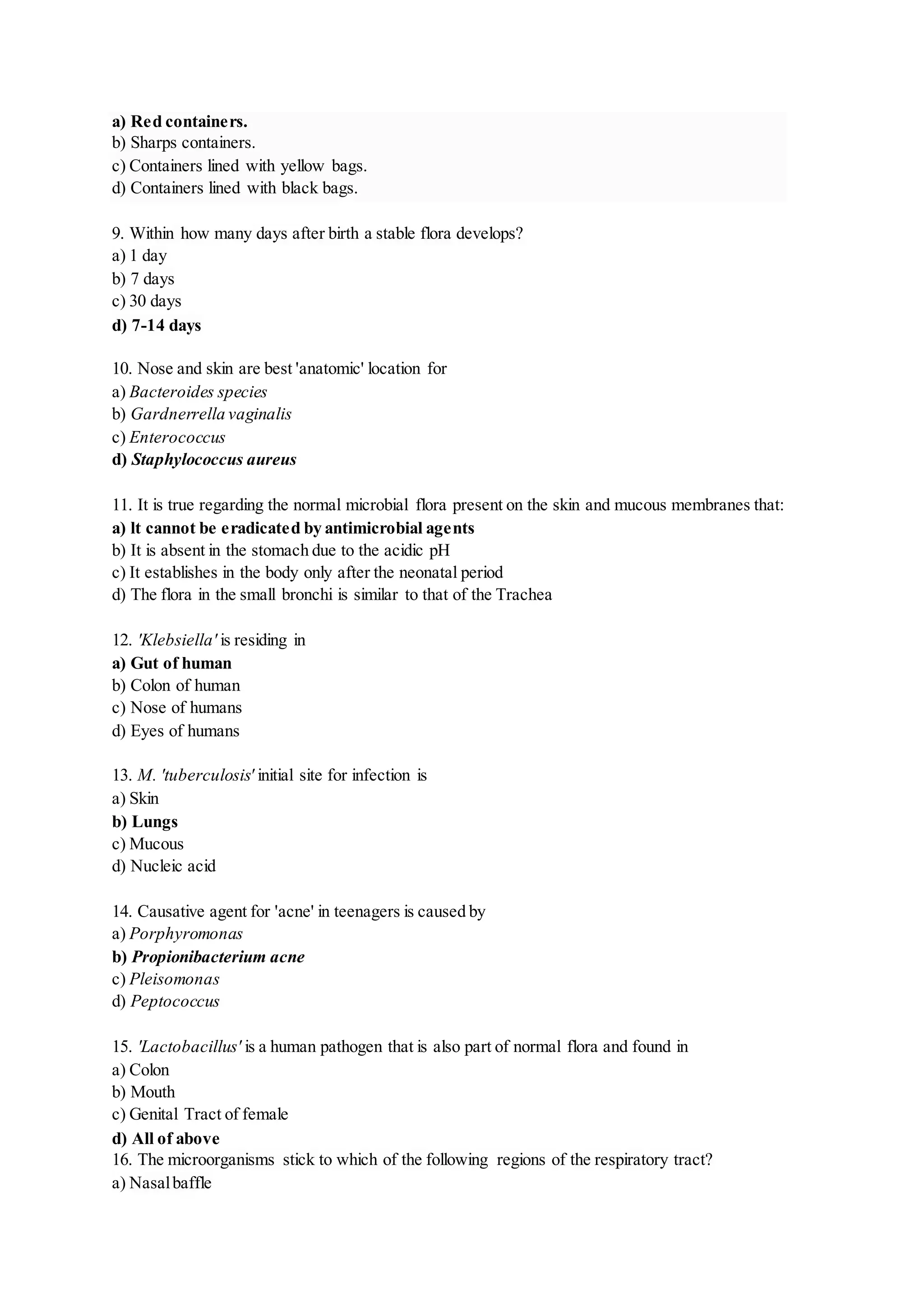 a) Red containers.
b) Sharps containers.
c) Containers lined with yellow bags.
d) Containers lined with black bags.

9. Within how many days after birth a stable flora develops?
a) 1 day
b) 7 days
c) 30 days
d) 7-14 days

10. Nose and skin are best 'anatomic' location for
a) Bacteroides species
b) Gardnerrella vaginalis
c) Enterococcus
d) Staphylococcus aureus

11. It is true regarding the normal microbial flora present on the skin and mucous membranes that:
a) It cannot be eradicated by antimicrobial agents
b) It is absent in the stomach due to the acidic pH
c) It establishes in the body only after the neonatal period
d) The flora in the small bronchi is similar to that of the Trachea

12. 'Klebsiella' is residing in
a) Gut of human
b) Colon of human
c) Nose of humans
d) Eyes of humans

13. M. 'tuberculosis' initial site for infection is
a) Skin
b) Lungs
c) Mucous
d) Nucleic acid

14. Causative agent for 'acne' in teenagers is caused by
a) Porphyromonas
b) Propionibacterium acne
c) Pleisomonas
d) Peptococcus

15. 'Lactobacillus' is a human pathogen that is also part of normal flora and found in
a) Colon
b) Mouth
c) Genital Tract of female
d) All of above
16. The microorganisms stick to which of the following regions of the respiratory tract?
a) Nasal baffle